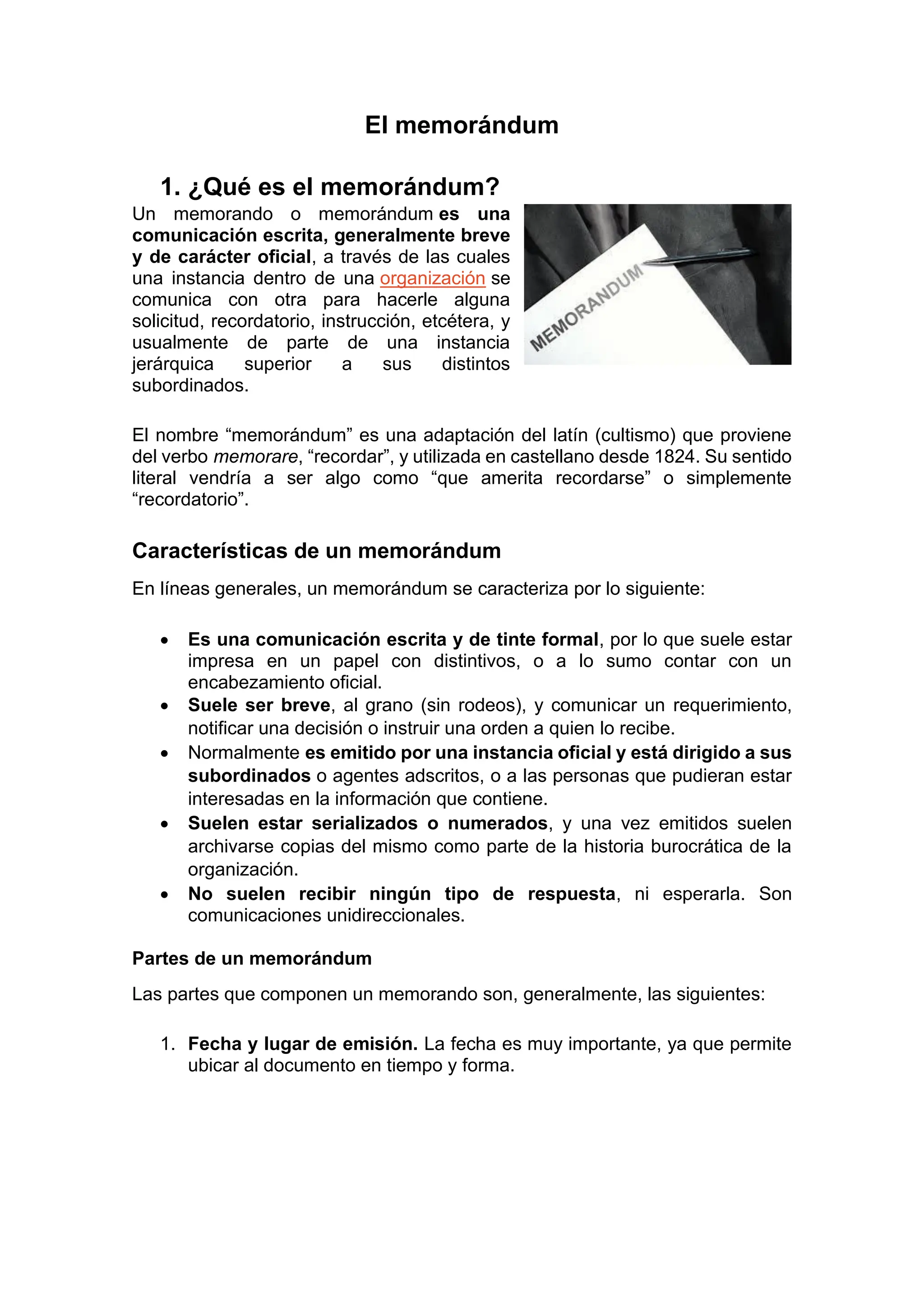 El memorándum

1. ¿Qué es el memorándum?

Un memorando o memorándum es una comunicación escrita, generalmente breve y de carácter oficial, a través de las cuales una instancia dentro de una organización se comunica con otra para hacerle alguna solicitud, recordatorio, instrucción, etcétera, y usualmente de parte de una instancia jerárquica superior a sus distintos subordinados.

MEMORANDUM

El nombre “memorándum” es una adaptación del latín (cultismo) que proviene del verbo memorare, “recordar”, y utilizada en castellano desde 1824. Su sentido literal vendría a ser algo como “que amerita recordarse” o simplemente “recordatorio”.

Características de un memorándum

En líneas generales, un memorándum se caracteriza por lo siguiente:

• Es una comunicación escrita y de tinte formal, por lo que suele estar impresa en un papel con distintivos, o a lo sumo contar con un encabezamiento oficial.
• Suele ser breve, al grano (sin rodeos), y comunicar un requerimiento, notificar una decisión o instruir una orden a quien lo recibe.
• Normalmente es emitido por una instancia oficial y está dirigido a sus subordinados o agentes adscritos, o a las personas que pudieran estar interesadas en la información que contiene.
• Suelen estar serializados o numerados, y una vez emitidos suelen archivarse copias del mismo como parte de la historia burocrática de la organización.
• No suelen recibir ningún tipo de respuesta, ni esperarla. Son comunicaciones unidireccionales.

Partes de un memorándum

Las partes que componen un memorando son, generalmente, las siguientes:

1. Fecha y lugar de emisión. La fecha es muy importante, ya que permite ubicar al documento en tiempo y forma.